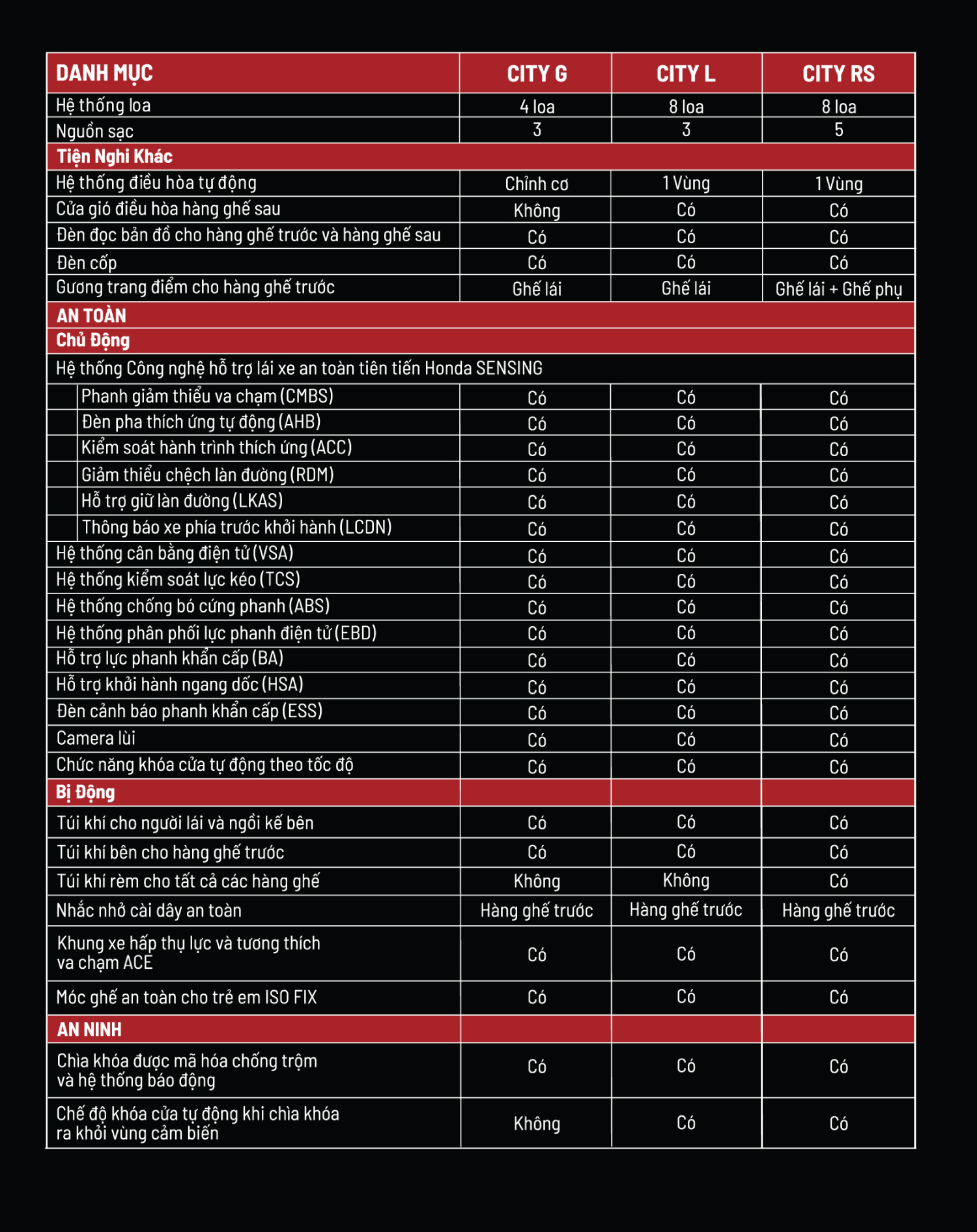 | DANH MỤC | CITY G | CITY L | CITY RS |
|---|---|---|---|
| Hệ thống loa | 4 loa | 8 loa | 8 loa |
| Nguồn sạc | 3 | 3 | 5 |
| Tiện Nghi Khác | | | |
| Hệ thống điều hòa tự động | Chỉnh cơ | 1 Vùng | 1 Vùng |
| Cửa gió điều hòa hàng ghế sau | Không | Có | Có |
| Đèn đọc bản đồ cho hàng ghế trước và hàng ghế sau | Có | Có | Có |
| Đèn cốp | Có | Có | Có |
| Gương trang điểm cho hàng ghế trước | Ghế lái | Ghế lái | Ghế lái + Ghế phụ |
| AN TOÀN | | | |
| Chủ Động | | | |
| Hệ thống Công nghệ hỗ trợ lái xe an toàn tiên tiến Honda SENSING | | | |
| Phanh giảm thiểu va chạm (CMBS) | Có | Có | Có |
| Đèn pha thích ứng tự động (AHB) | Có | Có | Có |
| Kiểm soát hành trình thích ứng (ACC) | Có | Có | Có |
| Giảm thiểu chệch làn đường (RDM) | Có | Có | Có |
| Hỗ trợ giữ làn đường (LKAS) | Có | Có | Có |
| Thông báo xe phía trước khởi hành (LCDN) | Có | Có | Có |
| Hệ thống cân bằng điện tử (VSA) | Có | Có | Có |
| Hệ thống kiểm soát lực kéo (TCS) | Có | Có | Có |
| Hệ thống chống bó cứng phanh (ABS) | Có | Có | Có |
| Hệ thống phân phối lực phanh điện tử (EBD) | Có | Có | Có |
| Hỗ trợ lực phanh khẩn cấp (BA) | Có | Có | Có |
| Hỗ trợ khởi hành ngang dốc (HSA) | Có | Có | Có |
| Đèn cảnh báo phanh khẩn cấp (ESS) | Có | Có | Có |
| Camera lùi | Có | Có | Có |
| Chức năng khóa cửa tự động theo tốc độ | Có | Có | Có |
| Bị Động | | | |
| Túi khí cho người lái và ngồi kế bên | Có | Có | Có |
| Túi khí bên cho hàng ghế trước | Có | Có | Có |
| Túi khí rèm cho tất cả các hàng ghế | Không | Không | Có |
| Nhắc nhở cài dây an toàn | Hàng ghế trước | Hàng ghế trước | Hàng ghế trước |
| Khung xe hấp thụ lực và tương thích va chạm ACE | Có | Có | Có |
| Móc ghế an toàn cho trẻ em ISO FIX | Có | Có | Có |
| AN NINH | | | |
| Chìa khóa được mã hóa chống trộm và hệ thống báo động | Có | Có | Có |
| Chế độ khóa cửa tự động khi chìa khóa ra khỏi vùng cảm biến | Không | Có | Có |